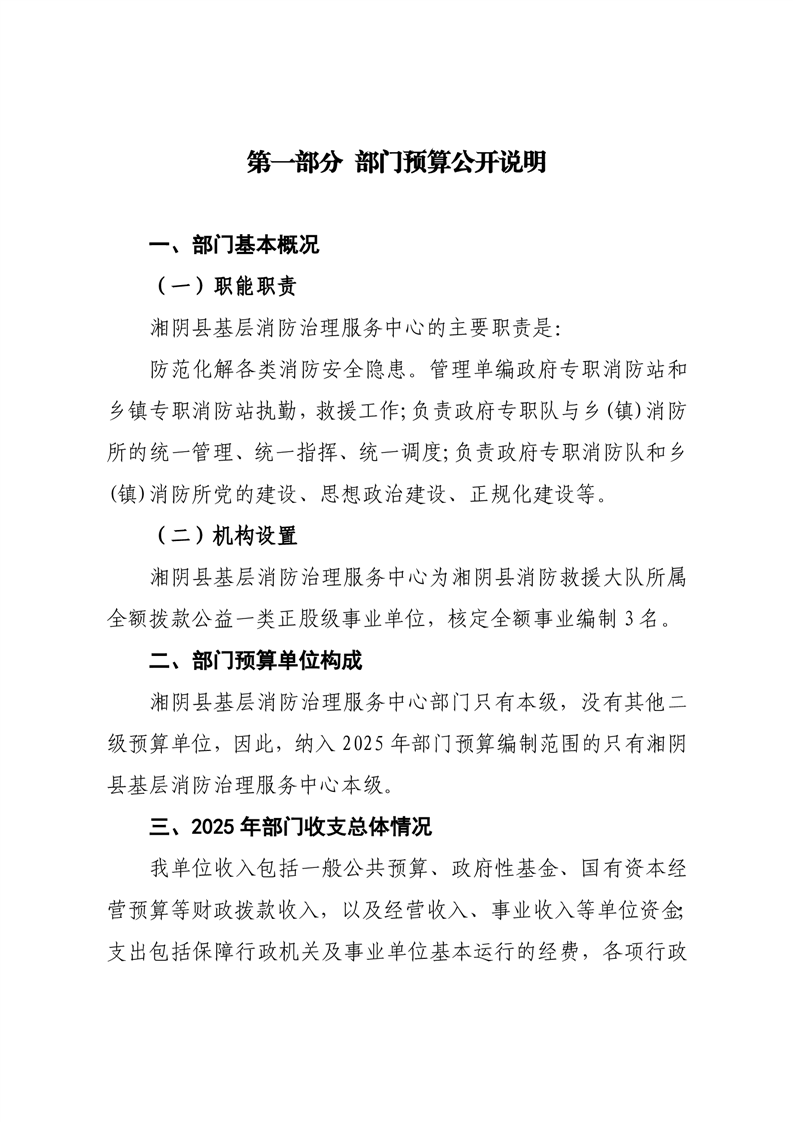 第一部分 部门预算公开说明

一、部门基本概况

（一）职能职责

湘阴县基层消防治理服务中心的主要职责是:

防范化解各类消防安全隐患。管理单编政府专职消防站和乡镇专职消防站执勤，救援工作;负责政府专职队与乡（镇）消防所的统一管理、统一指挥、统一调度;负责政府专职消防队和乡(镇)消防所党的建设、思想政治建设、正规化建设等。

（二）机构设置

湘阴县基层消防治理服务中心为湘阴县消防救援大队所属全额拨款公益一类正股级事业单位，核定全额事业编制 3 名。

二、部门预算单位构成

湘阴县基层消防治理服务中心部门只有本级，没有其他二级预算单位，因此，纳入 2025 年部门预算编制范围的只有湘阴县基层消防治理服务中心本级。

三、2025 年部门收支总体情况

我单位收入包括一般公共预算、政府性基金、国有资本经营预算等财政拨款收入，以及经营收入、事业收入等单位资金;支出包括保障行政机关及事业单位基本运行的经费，各项行政